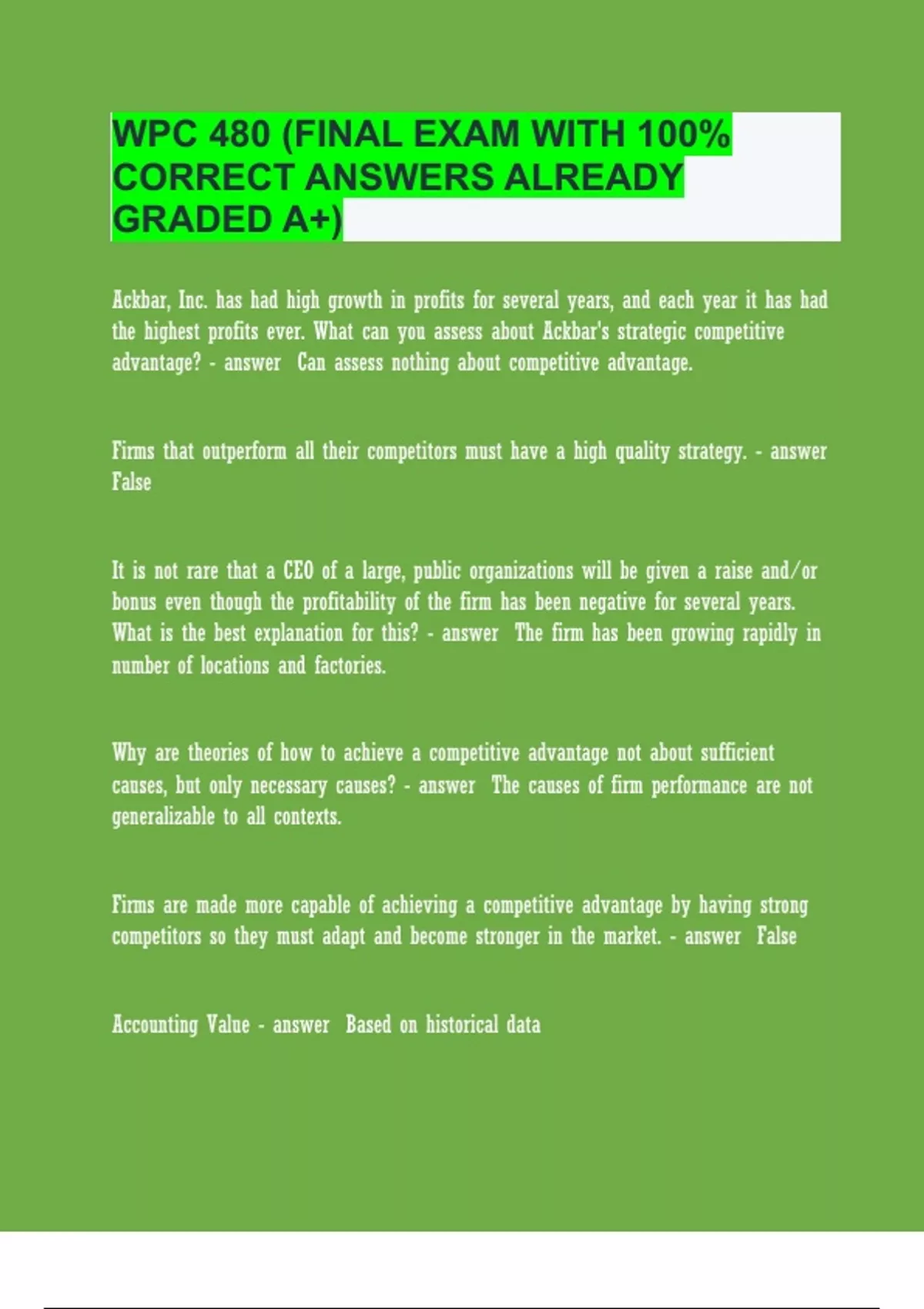 WPC 480 (FINAL EXAM WITH 100% CORRECT ANSWERS ALREADY GRADED A+)

Ackbar, Inc. has had high growth in profits for several years, and each year it has had the highest profits ever. What can you assess about Ackbar's strategic competitive advantage? - answer Can assess nothing about competitive advantage.

Firms that outperform all their competitors must have a high quality strategy. - answer False

It is not rare that a CEO of a large, public organizations will be given a raise and/or bonus even though the profitability of the firm has been negative for several years. What is the best explanation for this? - answer The firm has been growing rapidly in number of locations and factories.

Why are theories of how to achieve a competitive advantage not about sufficient causes, but only necessary causes? - answer The causes of firm performance are not generalizable to all contexts.

Firms are made more capable of achieving a competitive advantage by having strong competitors so they must adapt and become stronger in the market. - answer False

Accounting Value - answer Based on historical data